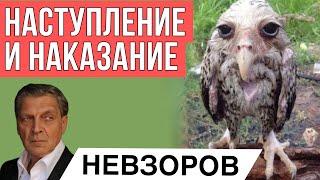 НАСТУПЛЕНИЕ
И НАКАЗАНИЕ

НЕВЗОРОВ